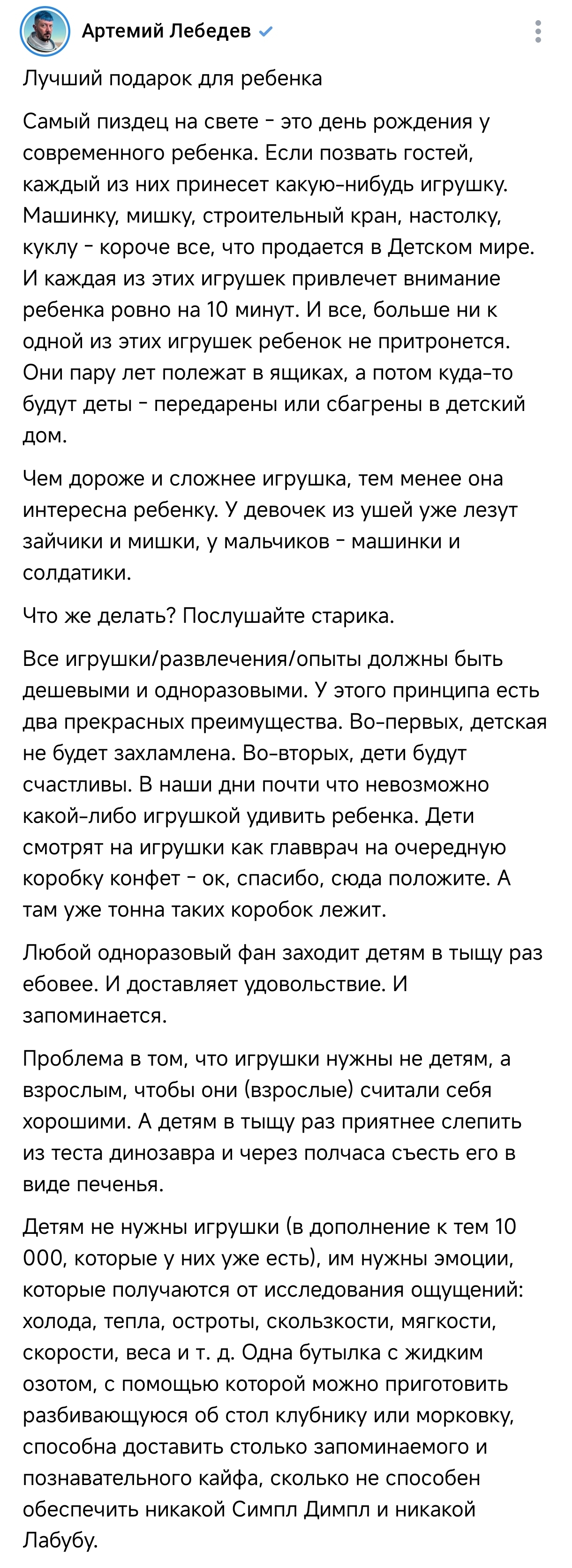 Артемий Лебедев

Лучший подарок для ребенка

Самый пиздец на свете - это день рождения у современного ребенка. Если позвать гостей, каждый из них принесет какую-нибудь игрушку. Машинку, мишку, строительный кран, настолку, куклу - короче все, что продается в Детском мире. И каждая из этих игрушек привлечет внимание ребенка ровно на 10 минут. И все, больше ни к одной из этих игрушек ребенок не притронется. Они пару лет полежат в ящиках, а потом куда-то будут деты - передарены или сбагрены в детский дом.

Чем дороже и сложнее игрушка, тем менее она интересна ребенку. У девочек из ушей уже лезут зайчики и мишки, у мальчиков - машинки и солдатики.

Что же делать? Послушайте старика.

Все игрушки/развлечения/опыты должны быть дешевыми и одноразовыми. У этого принципа есть два прекрасных преимущества. Во-первых, детская не будет захламлена. Во-вторых, дети будут счастливы. В наши дни почти что невозможно какой-либо игрушкой удивить ребенка. Дети смотрят на игрушки как главврач на очередную коробку конфет - ок, спасибо, сюда положите. А там уже тонна таких коробок лежит.

Любой одноразовый фан заходит детям в тыщу раз ебовее. И доставляет удовольствие. И запоминается.

Проблема в том, что игрушки нужны не детям, а взрослым, чтобы они (взрослые) считали себя хорошими. А детям в тыщу раз приятнее слепить из теста динозавра и через полчаса съесть его в виде печенья.

Детям не нужны игрушки (в дополнение к тем 10 000, которые у них уже есть), им нужны эмоции, которые получаются от исследования ощущений: холода, тепла, остроты, скользкости, мягкости, скорости, веса и т. д. Одна бутылка с жидким озотом, с помощью которой можно приготовить разбивающуюся об стол клубнику или морковку, способна доставить столько запоминаемого и познавательного кайфа, сколько не способен обеспечить никакой Симпл Димпл и никакой Лабубу.